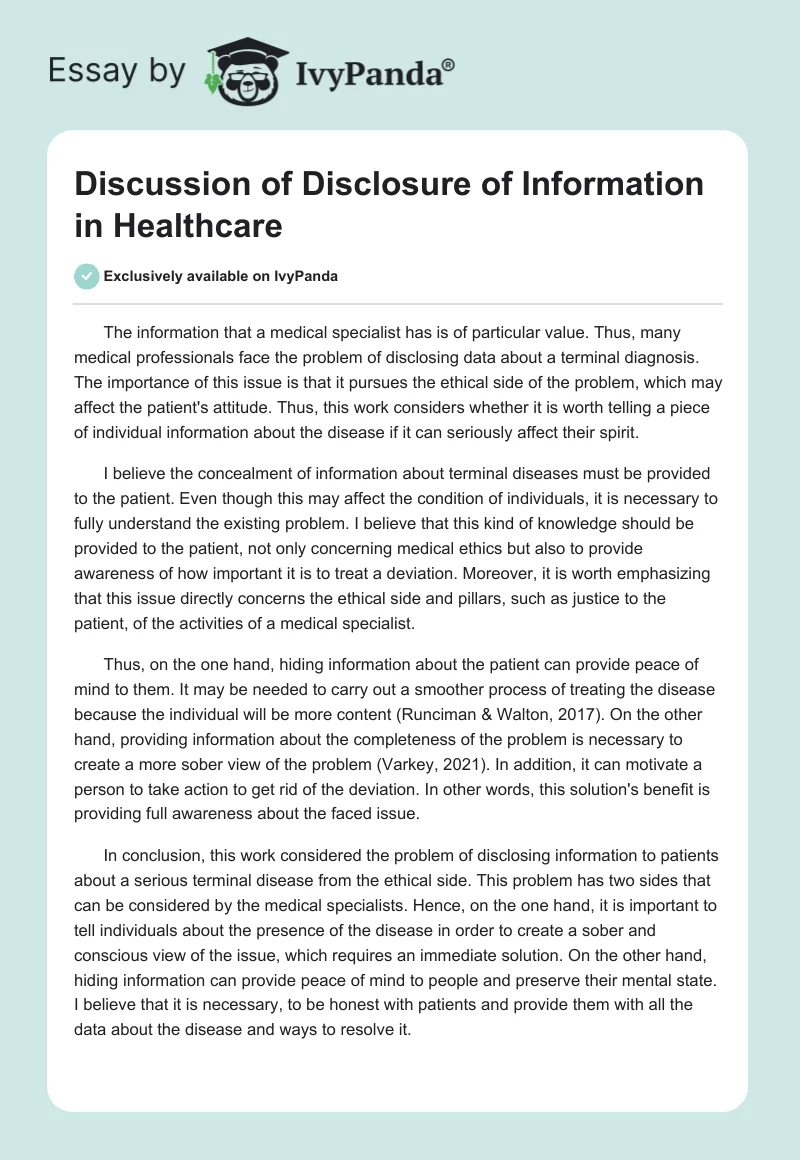 Essay by IvyPanda®

Discussion of Disclosure of Information in Healthcare

Exclusively available on IvyPanda

The information that a medical specialist has is of particular value. Thus, many medical professionals face the problem of disclosing data about a terminal diagnosis. The importance of this issue is that it pursues the ethical side of the problem, which may affect the patient's attitude. Thus, this work considers whether it is worth telling a piece of individual information about the disease if it can seriously affect their spirit.

I believe the concealment of information about terminal diseases must be provided to the patient. Even though this may affect the condition of individuals, it is necessary to fully understand the existing problem. I believe that this kind of knowledge should be provided to the patient, not only concerning medical ethics but also to provide awareness of how important it is to treat a deviation. Moreover, it is worth emphasizing that this issue directly concerns the ethical side and pillars, such as justice to the patient, of the activities of a medical specialist.

Thus, on the one hand, hiding information about the patient can provide peace of mind to them. It may be needed to carry out a smoother process of treating the disease because the individual will be more content (Runciman & Walton, 2017). On the other hand, providing information about the completeness of the problem is necessary to create a more sober view of the problem (Varkey, 2021). In addition, it can motivate a person to take action to get rid of the deviation. In other words, this solution's benefit is providing full awareness about the faced issue.

In conclusion, this work considered the problem of disclosing information to patients about a serious terminal disease from the ethical side. This problem has two sides that can be considered by the medical specialists. Hence, on the one hand, it is important to tell individuals about the presence of the disease in order to create a sober and conscious view of the issue, which requires an immediate solution. On the other hand, hiding information can provide peace of mind to people and preserve their mental state. I believe that it is necessary, to be honest with patients and provide them with all the data about the disease and ways to resolve it.